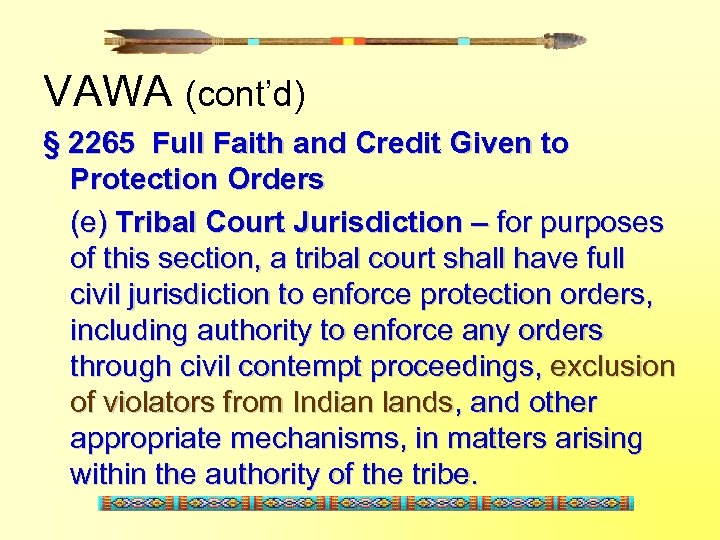 VAWA (cont'd)

§ 2265 Full Faith and Credit Given to Protection Orders

(e) Tribal Court Jurisdiction – for purposes of this section, a tribal court shall have full civil jurisdiction to enforce protection orders, including authority to enforce any orders through civil contempt proceedings, exclusion of violators from Indian lands, and other appropriate mechanisms, in matters arising within the authority of the tribe.